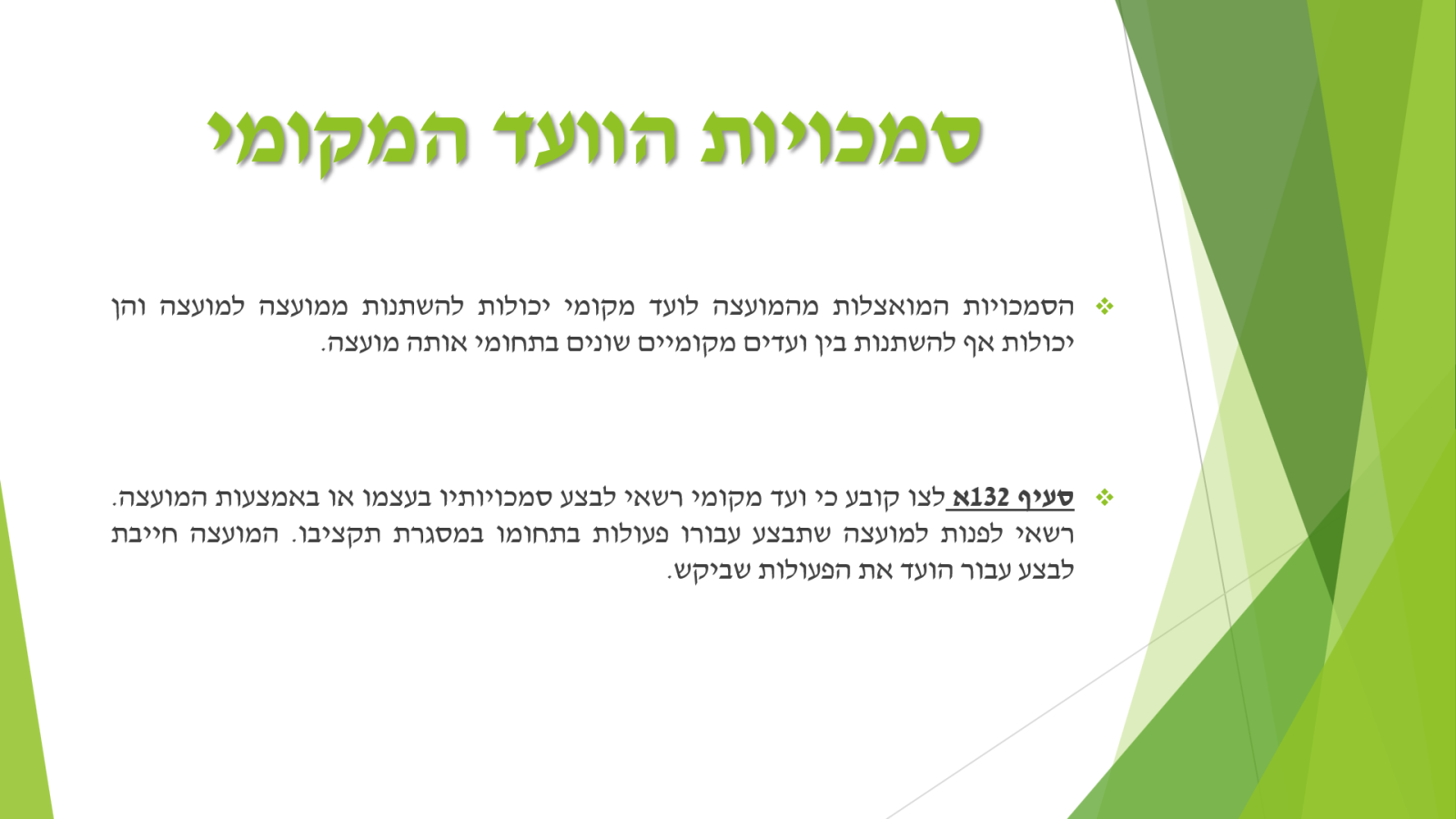 סמכויות הוועד המקומי

❖ הסמכויות המואצלות מהמועצה לועד מקומי יכולות להשתנות ממועצה למועצה והן יכולות אף להשתנות בין ועדים מקומיים שונים בתחומי אותה מועצה.

❖ סעיף 132א לצו קובע כי ועד מקומי רשאי לבצע סמכויותיו בעצמו או באמצעות המועצה. רשאי לפנות למועצה שתבצע עבורו פעולות בתחומו במסגרת תקציבו. המועצה חייבת לבצע עבור הועד את הפעולות שביקש.